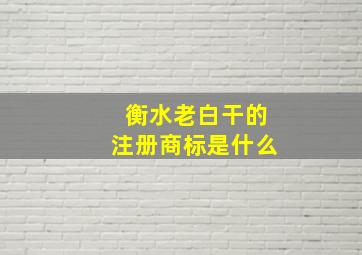 衡水老白干的
注册商标是什么